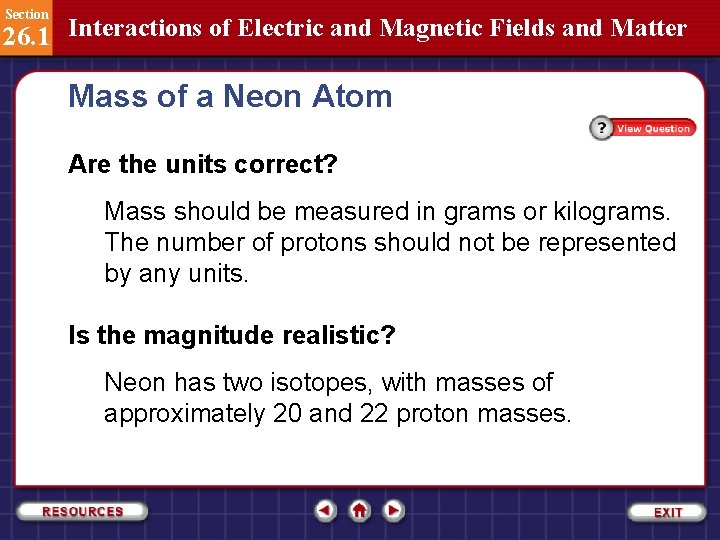 Section
26.1
Interactions of Electric and Magnetic Fields and Matter

Mass of a Neon Atom

? View Question

Are the units correct?

Mass should be measured in grams or kilograms. The number of protons should not be represented by any units.

Is the magnitude realistic?

Neon has two isotopes, with masses of approximately 20 and 22 proton masses.

RESOURCES

EXIT